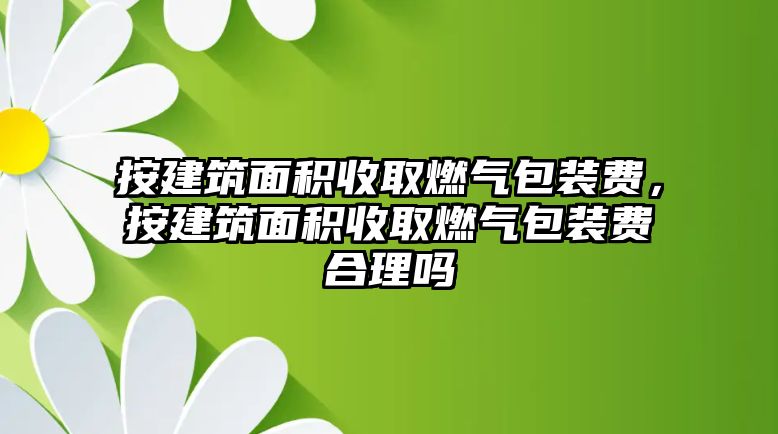 按建筑面积收取燃气包装费，按建筑面积收取燃气包装费合理吗